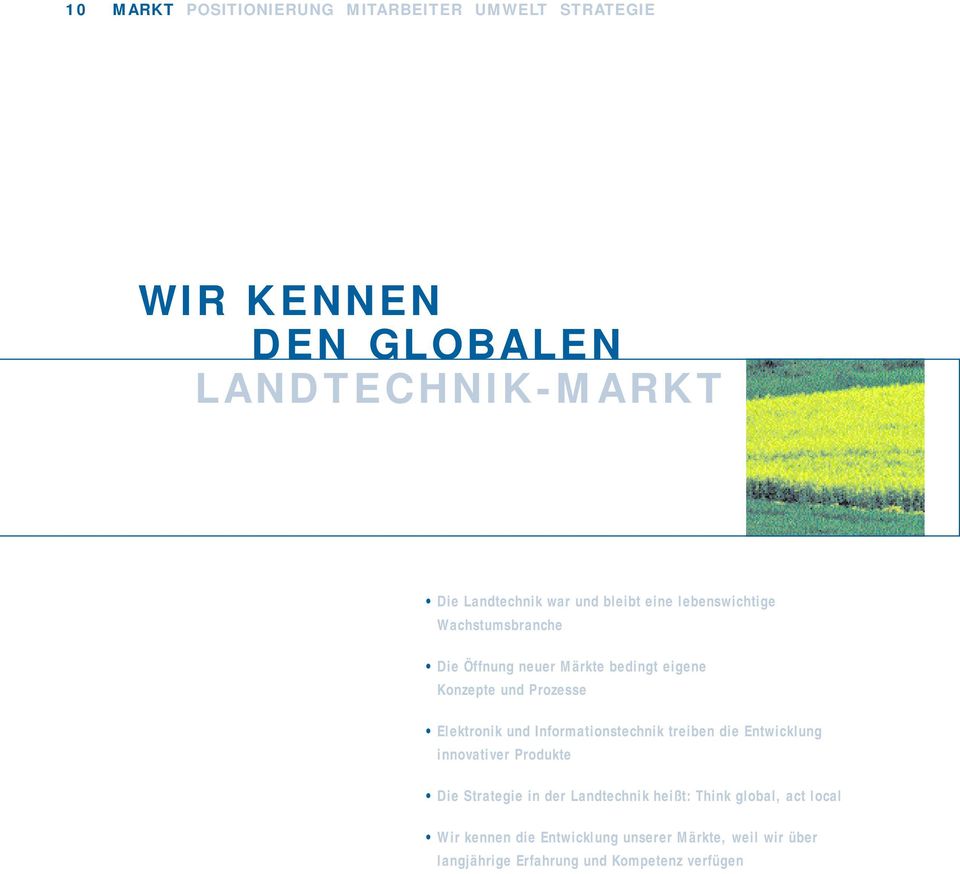 10 MARKT POSITIONIERUNG MITARBEITER UMWELT STRATEGIE

WIR KENNEN DEN GLOBALEN LANDTECHNIK-MARKT

• Die Landtechnik war und bleibt eine lebenswichtige Wachstumsbranche

• Die Öffnung neuer Märkte bedingt eigene Konzepte und Prozesse

• Elektronik und Informationstechnik treiben die Entwicklung innovativer Produkte

• Die Strategie in der Landtechnik heißt: Think global, act local

• Wir kennen die Entwicklung unserer Märkte, weil wir über langjährige Erfahrung und Kompetenz verfügen